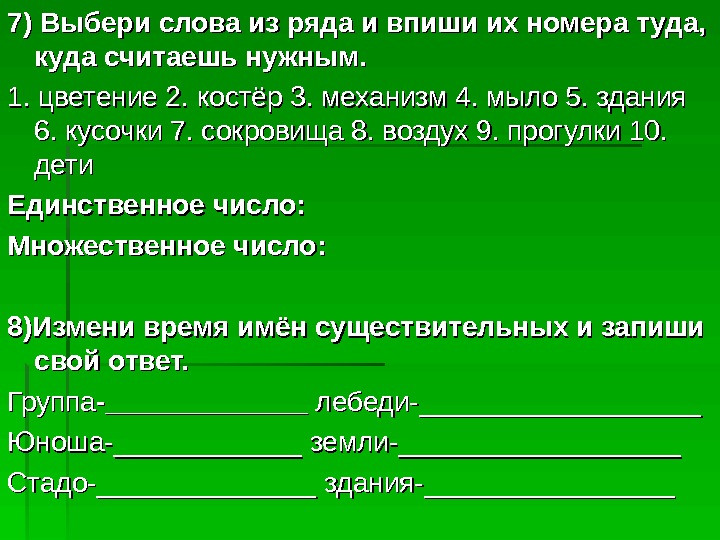 7) Выбери слова из ряда и впиши их номера туда, куда считаешь нужным.

1. цветение 2. костёр 3. механизм 4. мыло 5. здания 6. кусочки 7. сокровища 8. воздух 9. прогулки 10. дети

Единственное число:

Множественное число:

8)Измени время имён существительных и запиши свой ответ.

Группа-______________ лебеди-___________________

Юноша-_____________ земли-___________________

Стадо-_______________ здания-_________________